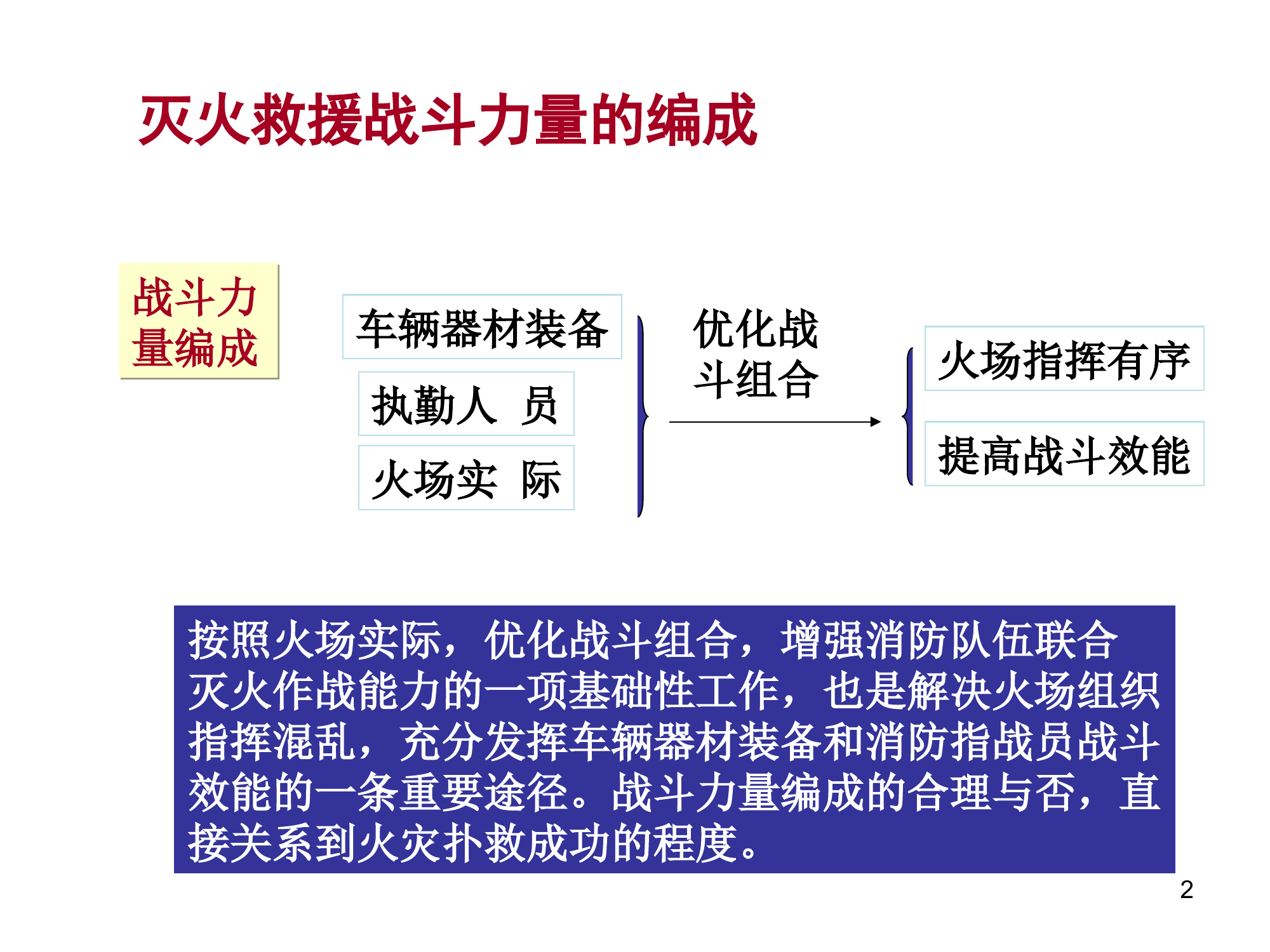 灭火救援战斗力量的编成

战斗力量编成

车辆器材装备

执勤人 员

火场实 际

优化战斗组合

火场指挥有序

提高战斗效能

按照火场实际，优化战斗组合，增强消防队伍联合灭火作战能力的一项基础性工作，也是解决火场组织指挥混乱，充分发挥车辆器材装备和消防指战员战斗效能的一条重要途径。战斗力量编成的合理与否，直接关系到火灾扑救成功的程度。

2